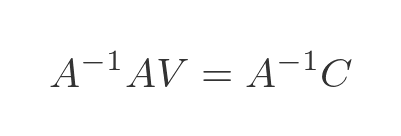 $A^{-1}AV = A^{-1}C$